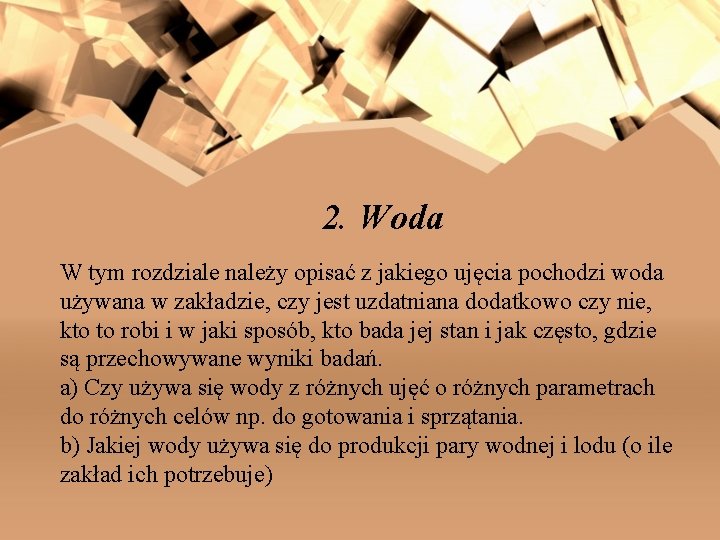 2. Woda

W tym rozdziale należy opisać z jakiego ujęcia pochodzi woda używana w zakładzie, czy jest uzdatniana dodatkowo czy nie, kto to robi i w jaki sposób, kto bada jej stan i jak często, gdzie są przechowywane wyniki badań.
a) Czy używa się wody z różnych ujęć o różnych parametrach do różnych celów np. do gotowania i sprzątania.
b) Jakiej wody używa się do produkcji pary wodnej i lodu (o ile zakład ich potrzebuje)